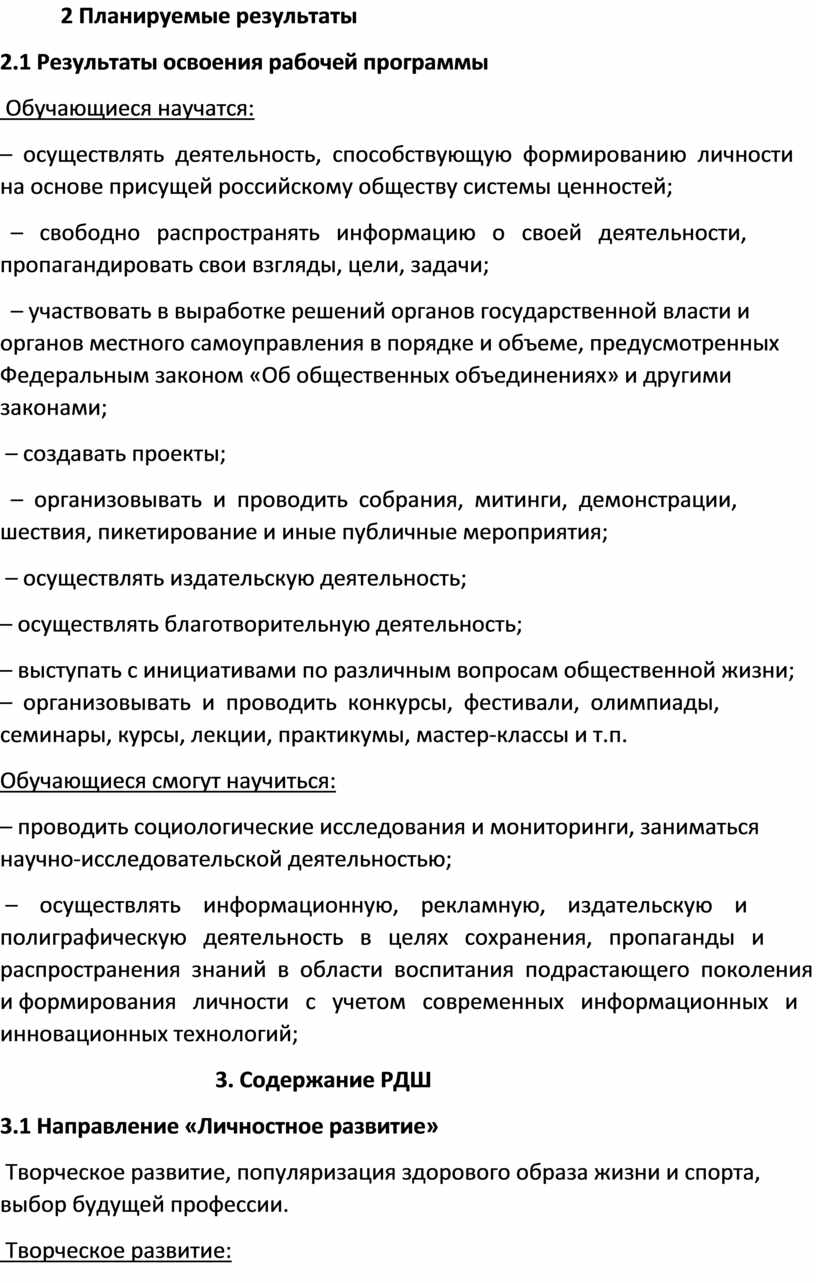 2 Планируемые результаты

2.1 Результаты освоения рабочей программы

Обучающиеся научатся:

– осуществлять деятельность, способствующую формированию личности на основе присущей российскому обществу системы ценностей;

– свободно распространять информацию о своей деятельности, пропагандировать свои взгляды, цели, задачи;

– участвовать в выработке решений органов государственной власти и органов местного самоуправления в порядке и объеме, предусмотренных Федеральным законом «Об общественных объединениях» и другими законами;

– создавать проекты;

– организовывать и проводить собрания, митинги, демонстрации, шествия, пикетирование и иные публичные мероприятия;

– осуществлять издательскую деятельность;

– осуществлять благотворительную деятельность;

– выступать с инициативами по различным вопросам общественной жизни;
– организовывать и проводить конкурсы, фестивали, олимпиады, семинары, курсы, лекции, практикумы, мастер-классы и т.п.

Обучающиеся смогут научиться:

– проводить социологические исследования и мониторинги, заниматься научно-исследовательской деятельностью;

– осуществлять информационную, рекламную, издательскую и полиграфическую деятельность в целях сохранения, пропаганды и распространения знаний в области воспитания подрастающего поколения и формирования личности с учетом современных информационных и инновационных технологий;

3. Содержание РДШ

3.1 Направление «Личностное развитие»

Творческое развитие, популяризация здорового образа жизни и спорта, выбор будущей профессии.

Творческое развитие: